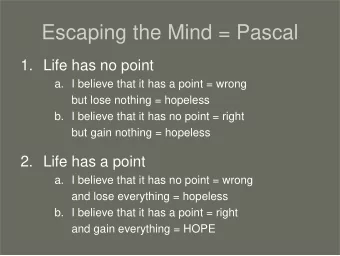 Escaping the Mind = Pascal

1. Life has no point
 a. I believe that it has a point = wrong but lose nothing = hopeless
 b. I believe that it has no point = right but gain nothing = hopeless

2. Life has a point
 a. I believe that it has no point = wrong and lose everything = hopeless
 b. I believe that it has a point = right and gain everything = HOPE